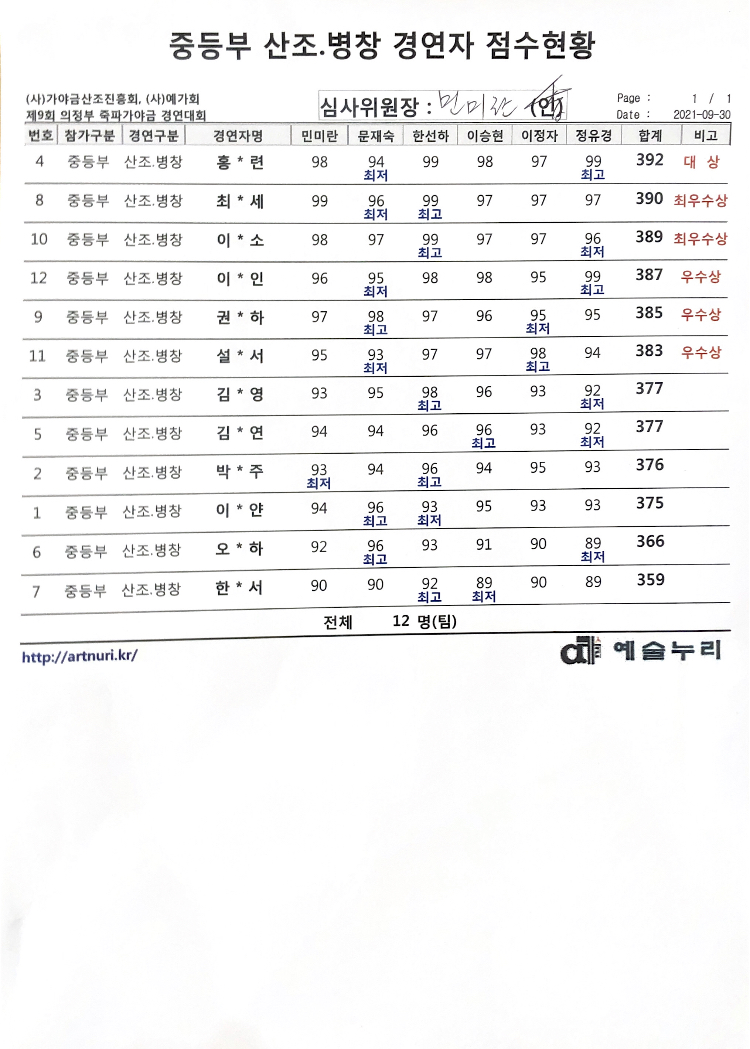 중등부 산조.병창 경연자 점수현황

(사)가야금산조진흥회, (사)예가회
제9회 의정부 죽파가야금 경연대회

심사위원장 : 민미란 (인)

Page : 1 / 1
Date : 2021-09-30

| 번호 | 참가구분 | 경연구분 | 경연자명 | 민미란 | 문재숙 | 한선하 | 이승현 | 이정자 | 정유경 | 합계 | 비고 |
|---|---|---|---|---|---|---|---|---|---|---|---|
| 4 | 중등부 | 산조.병창 | 홍 * 련 | 98 | 94 최저 | 99 | 98 | 97 | 99 최고 | 392 | 대 상 |
| 8 | 중등부 | 산조.병창 | 최 * 세 | 99 | 96 최저 | 99 최고 | 97 | 97 | 97 | 390 | 최우수상 |
| 10 | 중등부 | 산조.병창 | 이 * 소 | 98 | 97 | 99 최고 | 97 | 97 | 96 최저 | 389 | 최우수상 |
| 12 | 중등부 | 산조.병창 | 이 * 인 | 96 | 95 최저 | 98 | 98 | 95 | 99 최고 | 387 | 우수상 |
| 9 | 중등부 | 산조.병창 | 권 * 하 | 97 | 98 최고 | 97 | 96 | 95 최저 | 95 | 385 | 우수상 |
| 11 | 중등부 | 산조.병창 | 설 * 서 | 95 | 93 최저 | 97 | 97 | 98 최고 | 94 | 383 | 우수상 |
| 3 | 중등부 | 산조.병창 | 김 * 영 | 93 | 95 | 98 최고 | 96 | 93 | 92 최저 | 377 | |
| 5 | 중등부 | 산조.병창 | 김 * 연 | 94 | 94 | 96 | 96 최고 | 93 | 92 최저 | 377 | |
| 2 | 중등부 | 산조.병창 | 박 * 주 | 93 최저 | 94 | 96 최고 | 94 | 95 | 93 | 376 | |
| 1 | 중등부 | 산조.병창 | 이 * 얀 | 94 | 96 최고 | 93 최저 | 95 | 93 | 93 | 375 | |
| 6 | 중등부 | 산조.병창 | 오 * 하 | 92 | 96 최고 | 93 | 91 | 90 | 89 최저 | 366 | |
| 7 | 중등부 | 산조.병창 | 한 * 서 | 90 | 90 | 92 최고 | 89 최저 | 90 | 89 | 359 | |

전체 12 명(팀)

http://artnuri.kr/

예술누리